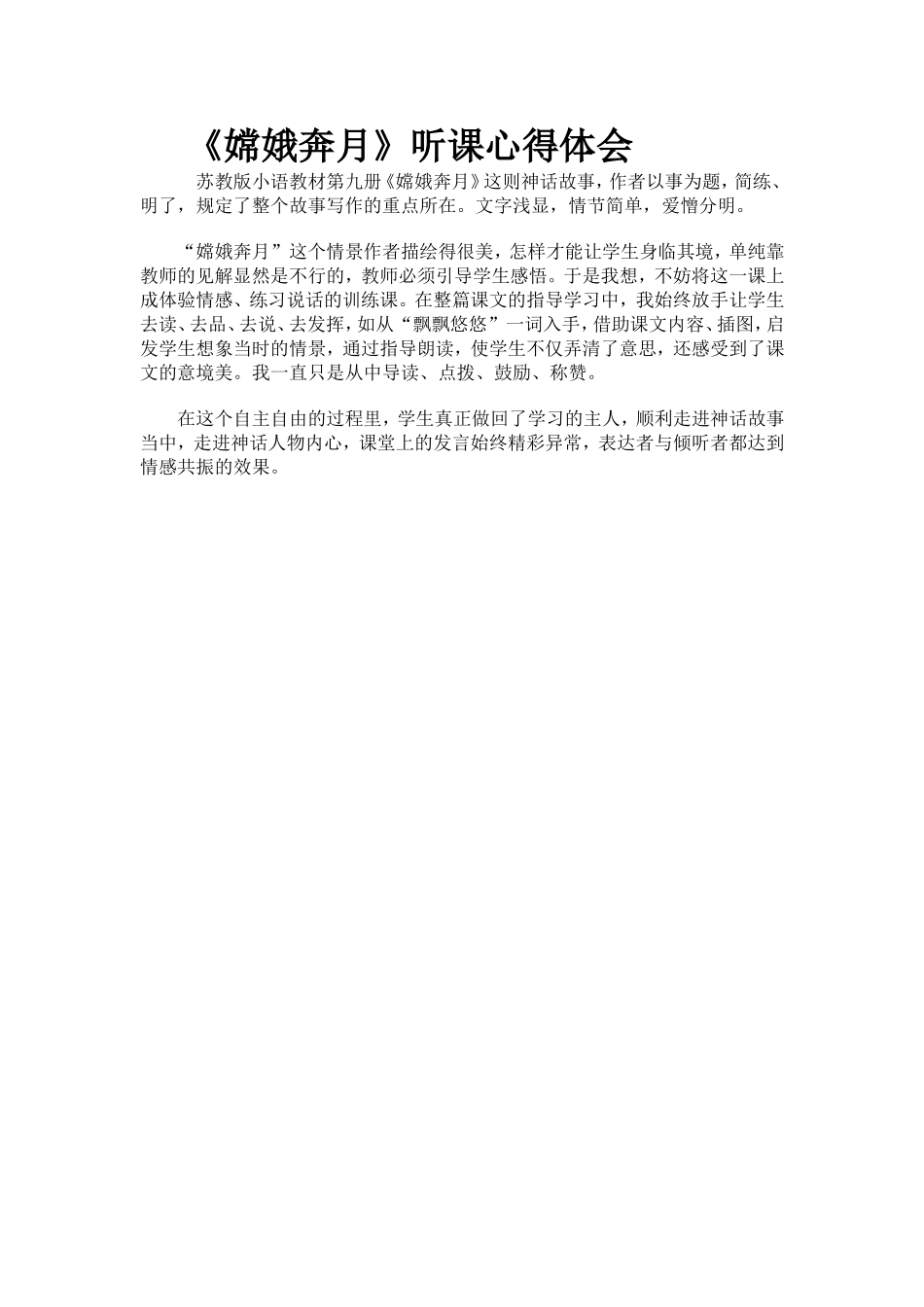 《嫦娥奔月》听课心得体会

苏教版小语教材第九册《嫦娥奔月》这则神话故事，作者以事为题，简练、明了，规定了整个故事写作的重点所在。文字浅显，情节简单，爱憎分明。

“嫦娥奔月”这个情景作者描绘得很美，怎样才能让学生身临其境，单纯靠教师的见解显然是不行的，教师必须引导学生感悟。于是我想，不妨将这一课上成体验情感、练习说话的训练课。在整篇课文的指导学习中，我始终放手让学生去读、去品、去说、去发挥，如从“飘飘悠悠”一词入手，借助课文内容、插图，启发学生想象当时的情景，通过指导朗读，使学生不仅弄清了意思，还感受到了课文的意境美。我一直只是从中导读、点拨、鼓励、称赞。

在这个自主自由的过程里，学生真正做回了学习的主人，顺利走进神话故事当中，走进神话人物内心，课堂上的发言始终精彩异常，表达者与倾听者都达到情感共振的效果。